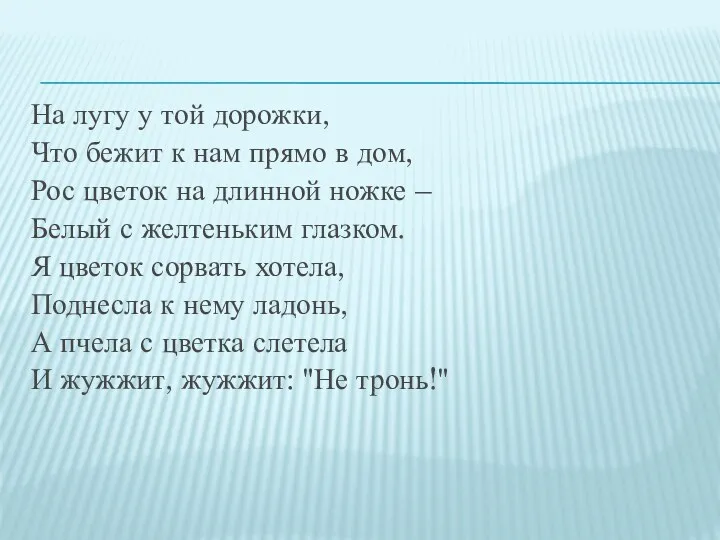 На лугу у той дорожки,
Что бежит к нам прямо в дом,
Рос цветок на длинной ножке –
Белый с желтеньким глазком.
Я цветок сорвать хотела,
Поднесла к нему ладонь,
А пчела с цветка слетела
И жужжит, жужжит: "Не тронь!"